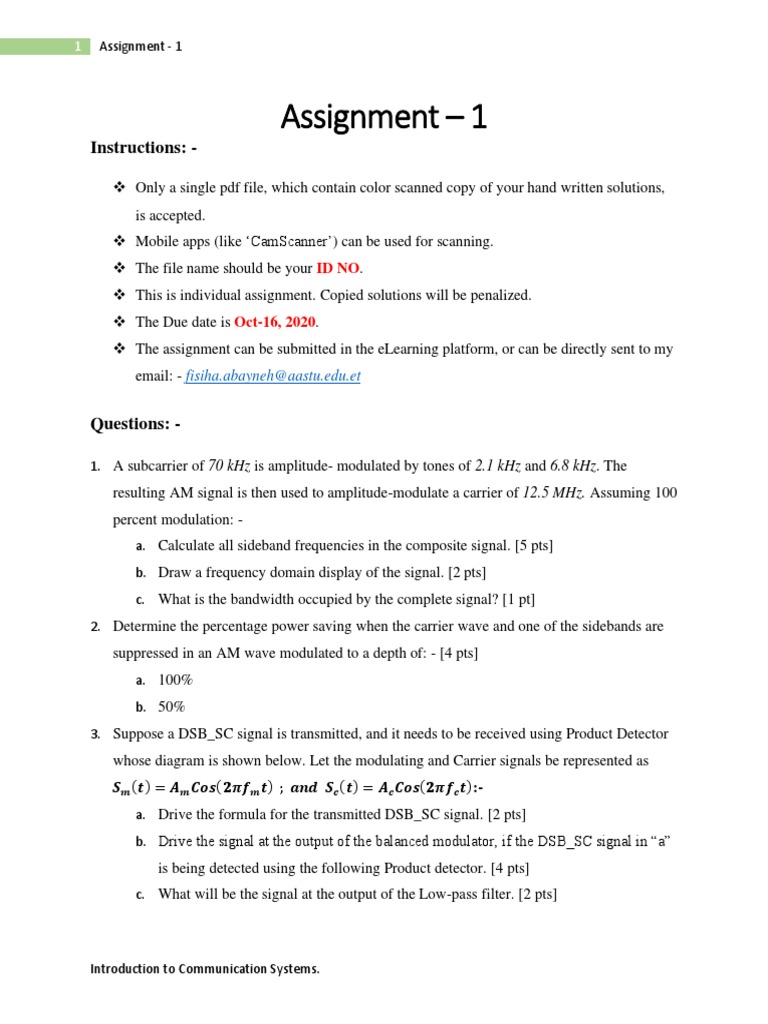 1 Assignment - 1

Assignment – 1

Instructions: -

❖ Only a single pdf file, which contain color scanned copy of your hand written solutions, is accepted.

❖ Mobile apps (like 'CamScanner') can be used for scanning.

❖ The file name should be your ID NO.

❖ This is individual assignment. Copied solutions will be penalized.

❖ The Due date is Oct-16, 2020.

❖ The assignment can be submitted in the eLearning platform, or can be directly sent to my email: - fisiha.abayneh@aastu.edu.et

Questions: -

1. A subcarrier of 70 kHz is amplitude- modulated by tones of 2.1 kHz and 6.8 kHz. The resulting AM signal is then used to amplitude-modulate a carrier of 12.5 MHz. Assuming 100 percent modulation: -

a. Calculate all sideband frequencies in the composite signal. [5 pts]

b. Draw a frequency domain display of the signal. [2 pts]

c. What is the bandwidth occupied by the complete signal? [1 pt]

2. Determine the percentage power saving when the carrier wave and one of the sidebands are suppressed in an AM wave modulated to a depth of: - [4 pts]

a. 100%

b. 50%

3. Suppose a DSB_SC signal is transmitted, and it needs to be received using Product Detector whose diagram is shown below. Let the modulating and Carrier signals be represented as $S_m(t) = A_m Cos(2\pi f_m t)$ ; and $S_c(t) = A_c Cos(2\pi f_c t)$:-

a. Drive the formula for the transmitted DSB_SC signal. [2 pts]

b. Drive the signal at the output of the balanced modulator, if the DSB_SC signal in "a" is being detected using the following Product detector. [4 pts]

c. What will be the signal at the output of the Low-pass filter. [2 pts]

Introduction to Communication Systems.